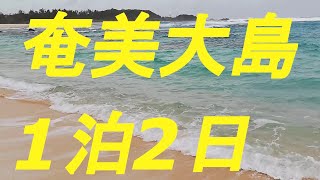 奄美大島

１泊２日